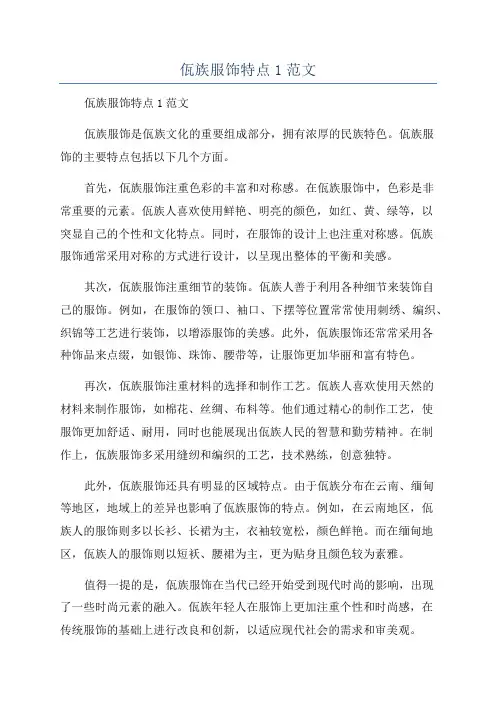 佤族服饰特点1范文

佤族服饰特点1范文

佤族服饰是佤族文化的重要组成部分，拥有浓厚的民族特色。佤族服饰的主要特点包括以下几个方面。

首先，佤族服饰注重色彩的丰富和对称感。在佤族服饰中，色彩是非常重要的元素。佤族人喜欢使用鲜艳、明亮的颜色，如红、黄、绿等，以突显自己的个性和文化特点。同时，在服饰的设计上也注重对称感。佤族服饰通常采用对称的方式进行设计，以呈现出整体的平衡和美感。

其次，佤族服饰注重细节的装饰。佤族人善于利用各种细节来装饰自己的服饰。例如，在服饰的领口、袖口、下摆等位置常常使用刺绣、编织、织锦等工艺进行装饰，以增添服饰的美感。此外，佤族服饰还常常采用各种饰品来点缀，如银饰、珠饰、腰带等，让服饰更加华丽和富有特色。

再次，佤族服饰注重材料的选择和制作工艺。佤族人喜欢使用天然的材料来制作服饰，如棉花、丝绸、布料等。他们通过精心的制作工艺，使服饰更加舒适、耐用，同时也能展现出佤族人民的智慧和勤劳精神。在制作上，佤族服饰多采用缝纫和编织的工艺，技术熟练，创意独特。

此外，佤族服饰还具有明显的区域特点。由于佤族分布在云南、缅甸等地区，地域上的差异也影响了佤族服饰的特点。例如，在云南地区，佤族人的服饰则多以长衫、长裙为主，衣袖较宽松，颜色鲜艳。而在缅甸地区，佤族人的服饰则以短袄、腰裙为主，更为贴身且颜色较为素雅。

值得一提的是，佤族服饰在当代已经开始受到现代时尚的影响，出现了一些时尚元素的融入。佤族年轻人在服饰上更加注重个性和时尚感，在传统服饰的基础上进行改良和创新，以适应现代社会的需求和审美观。